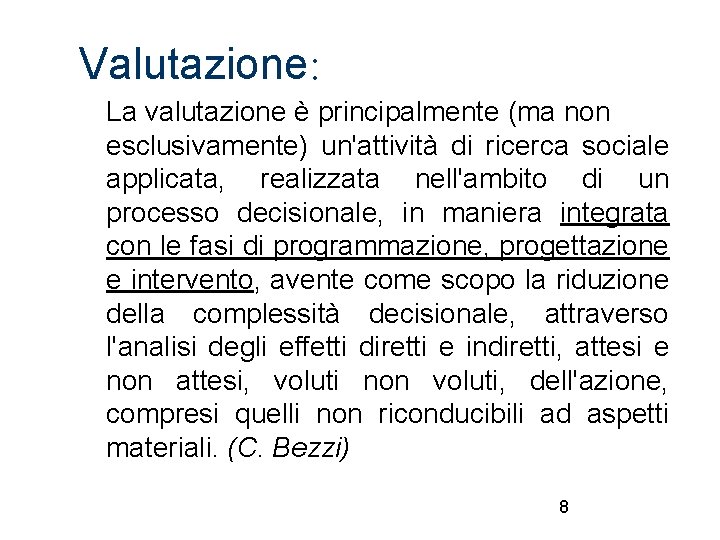 Valutazione:

La valutazione è principalmente (ma non esclusivamente) un'attività di ricerca sociale applicata, realizzata nell'ambito di un processo decisionale, in maniera integrata con le fasi di programmazione, progettazione e intervento, avente come scopo la riduzione della complessità decisionale, attraverso l'analisi degli effetti diretti e indiretti, attesi e non attesi, voluti non voluti, dell'azione, compresi quelli non riconducibili ad aspetti materiali. (C. Bezzi)

8